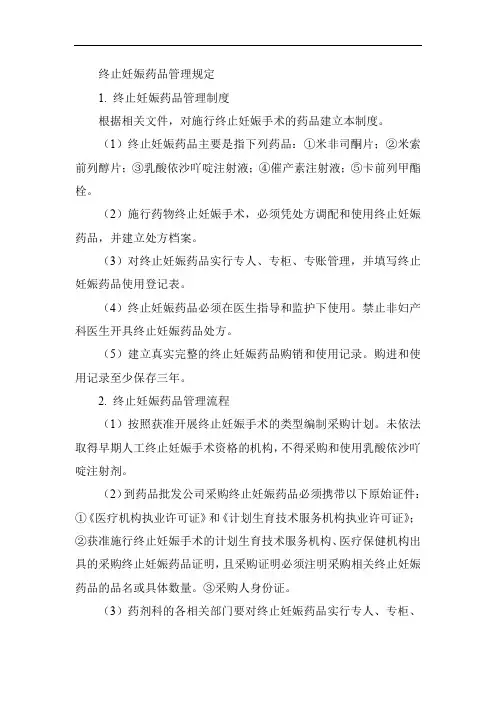 终止妊娠药品管理规定

1. 终止妊娠药品管理制度

根据相关文件，对施行终止妊娠手术的药品建立本制度。

（1）终止妊娠药品主要是指下列药品：①米非司酮片；②米索前列醇片；③乳酸依沙吖啶注射液；④催产素注射液；⑤卡前列甲酯栓。

（2）施行药物终止妊娠手术，必须凭处方调配和使用终止妊娠药品，并建立处方档案。

（3）对终止妊娠药品实行专人、专柜、专账管理，并填写终止妊娠药品使用登记表。

（4）终止妊娠药品必须在医生指导和监护下使用。禁止非妇产科医生开具终止妊娠药品处方。

（5）建立真实完整的终止妊娠药品购销和使用记录。购进和使用记录至少保存三年。

2. 终止妊娠药品管理流程

（1）按照获准开展终止妊娠手术的类型编制采购计划。未依法取得早期人工终止妊娠手术资格的机构，不得采购和使用乳酸依沙吖啶注射剂。

（2）到药品批发公司采购终止妊娠药品必须携带以下原始证件：①《医疗机构执业许可证》和《计划生育技术服务机构执业许可证》；②获准施行终止妊娠手术的计划生育技术服务机构、医疗保健机构出具的采购终止妊娠药品证明，且采购证明必须注明采购相关终止妊娠药品的品名或具体数量。③采购人身份证。

（3）药剂科的各相关部门要对终止妊娠药品实行专人、专柜、